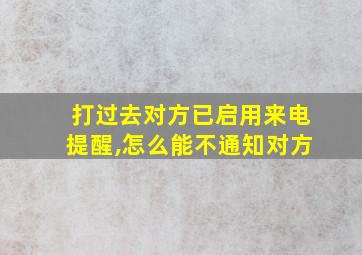 打过去对方已启用来电提醒,怎么能不通知对方